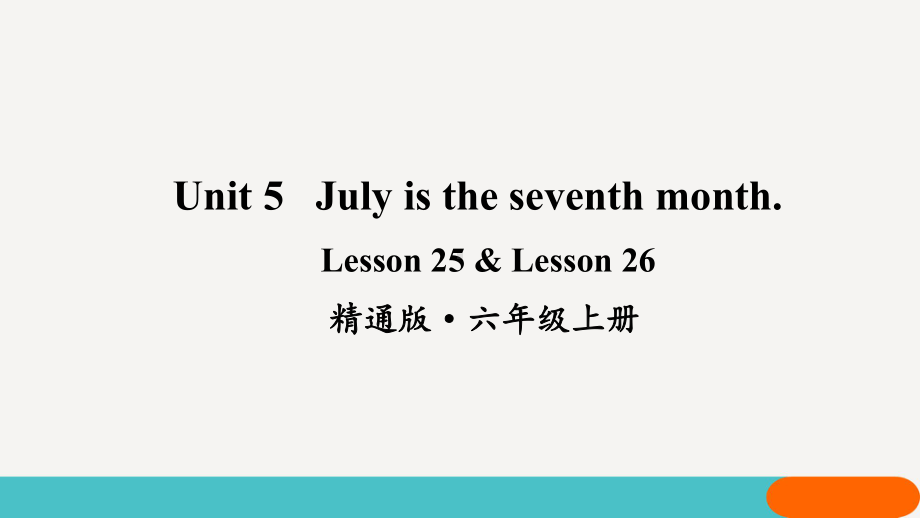 Unit 5 July is the seventh month.

Lesson 25 & Lesson 26

精通版 • 六年级上册